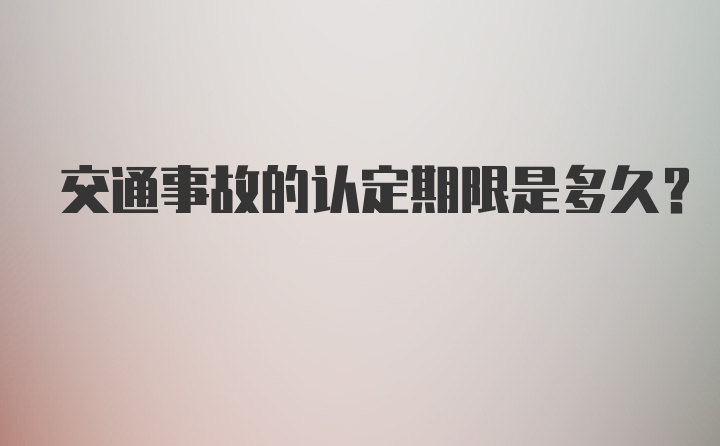 交通事故的认定期限是多久？